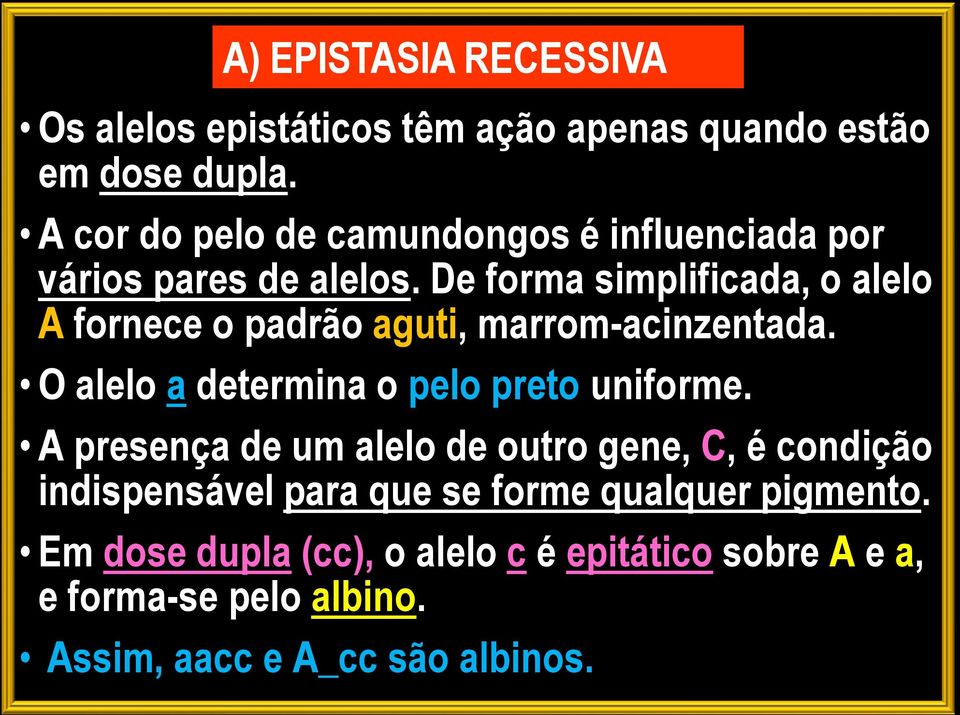 A) EPISTASIA RECESSIVA

• Os alelos epistáticos têm ação apenas quando estão em dose dupla.

• A cor do pelo de camundongos é influenciada por vários pares de alelos. De forma simplificada, o alelo A fornece o padrão aguti, marrom-acinzentada.

• O alelo a determina o pelo preto uniforme.

• A presença de um alelo de outro gene, C, é condição indispensável para que se forme qualquer pigmento.

• Em dose dupla (cc), o alelo c é epitático sobre A e a, e forma-se pelo albino.

• Assim, aacc e A_cc são albinos.